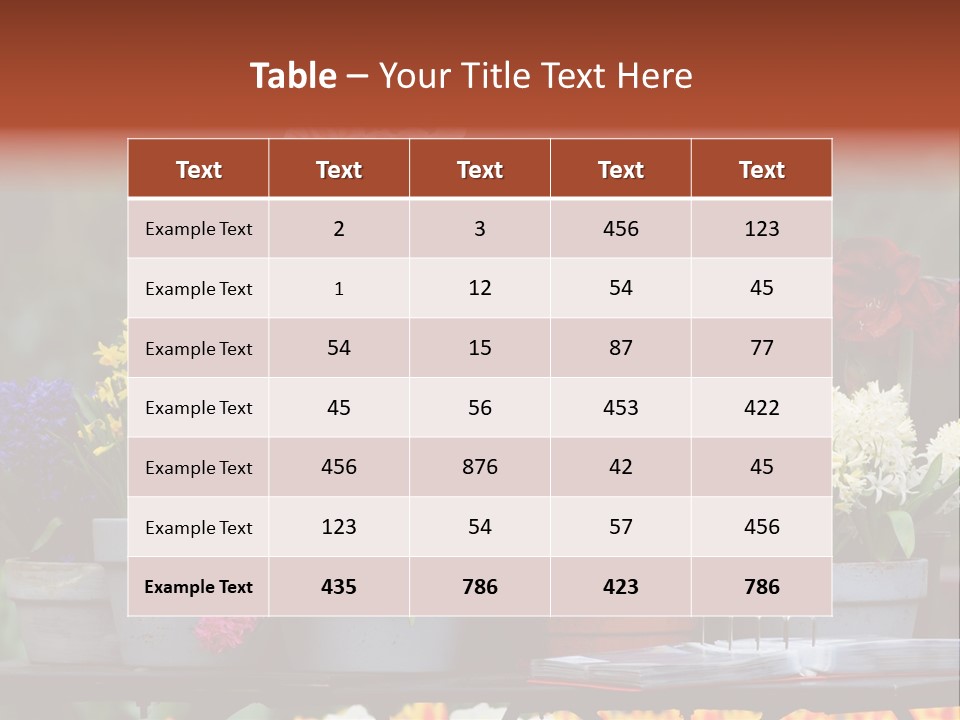 Table – Your Title Text Here

| Text | Text | Text | Text | Text |
|---|---|---|---|---|
| Example Text | 2 | 3 | 456 | 123 |
| Example Text | 1 | 12 | 54 | 45 |
| Example Text | 54 | 15 | 87 | 77 |
| Example Text | 45 | 56 | 453 | 422 |
| Example Text | 456 | 876 | 42 | 45 |
| Example Text | 123 | 54 | 57 | 456 |
| Example Text | 435 | 786 | 423 | 786 |